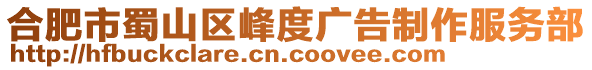 合肥市蜀山区峰度广告制作服务部
http://hfbuckclare.cn.coovee.com